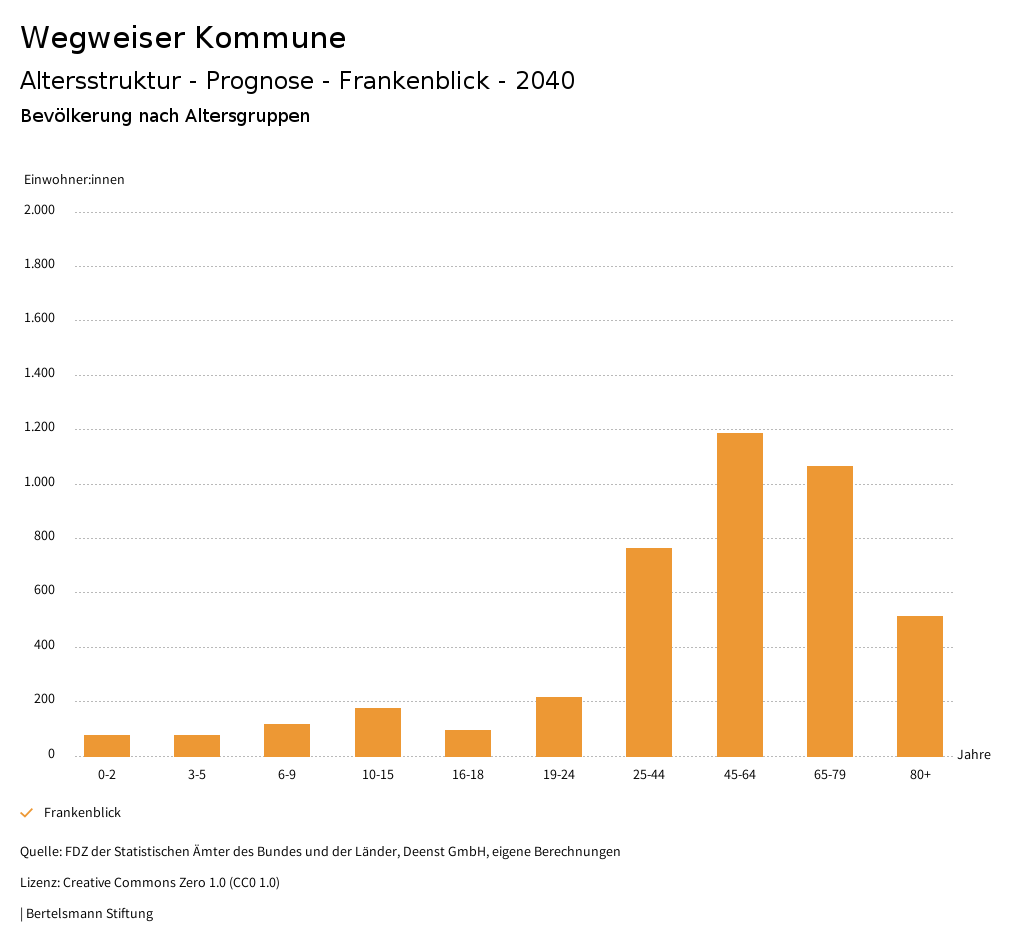 Wegweiser Kommune

Altersstruktur - Prognose - Frankenblick - 2040

Bevölkerung nach Altersgruppen

Einwohner:innen

2.000
1.800
1.600
1.400
1.200
1.000
800
600
400
200
0

0-2 3-5 6-9 10-15 16-18 19-24 25-44 45-64 65-79 80+

Jahre

Frankenblick

Quelle: FDZ der Statistischen Ämter des Bundes und der Länder, Deenst GmbH, eigene Berechnungen

Lizenz: Creative Commons Zero 1.0 (CC0 1.0)

| Bertelsmann Stiftung